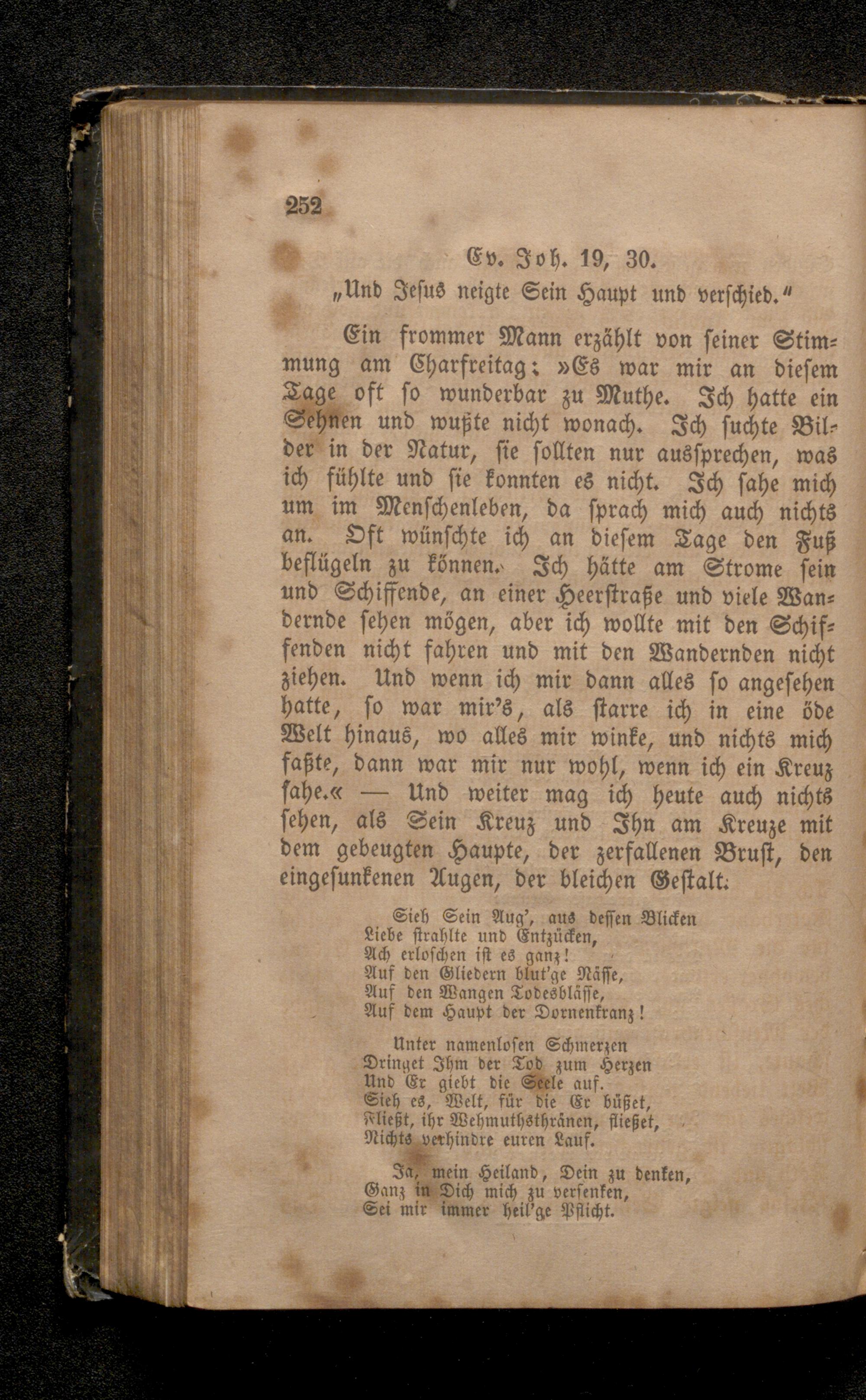 252

Ev. Joh. 19, 30.
„Und Jesus neigte Sein Haupt und verschied.“

Ein frommer Mann erzählt von seiner Stimmung am Charfreitag: »Es war mir an diesem Tage oft so wunderbar zu Muthe. Ich hatte ein Sehnen und wußte nicht wonach. Ich suchte Bilder in der Natur, sie sollten nur aussprechen, was ich fühlte und sie konnten es nicht. Ich sahe mich um im Menschenleben, da sprach mich auch nichts an. Oft wünschte ich an diesem Tage den Fuß beflügeln zu können. Ich hätte am Strome sein und Schiffende, an einer Heerstraße und viele Wandernde sehen mögen, aber ich wollte mit den Schiffenden nicht fahren und mit den Wandernden nicht ziehen. Und wenn ich mir dann alles so angesehen hatte, so war mir's, als starre ich in eine öde Welt hinaus, wo alles mir winke, und nichts mich faßte, dann war mir nur wohl, wenn ich ein Kreuz sahe.« — Und weiter mag ich heute auch nichts sehen, als Sein Kreuz und Ihn am Kreuze mit dem gebeugten Haupte, der zerfallenen Brust, den eingesunkenen Augen, der bleichen Gestalt:

Sieh Sein Aug', aus dessen Blicken
Liebe strahlte und Entzücken,
Ach erloschen ist es ganz!
Auf den Gliedern blut'ge Nässe,
Auf den Wangen Todesblässe,
Auf dem Haupt der Dornenkranz!

Unter namenlosen Schmerzen
Dringet Ihm der Tod zum Herzen
Und Er giebt die Seele auf.
Sieh es, Welt, für die Er büßet,
Fließt, ihr Wehmuthsthränen, fließet,
Nichts verhindre euren Lauf.

Ja, mein Heiland, Dein zu denken,
Ganz in Dich mich zu versenken,
Sei mir immer heil'ge Pflicht.